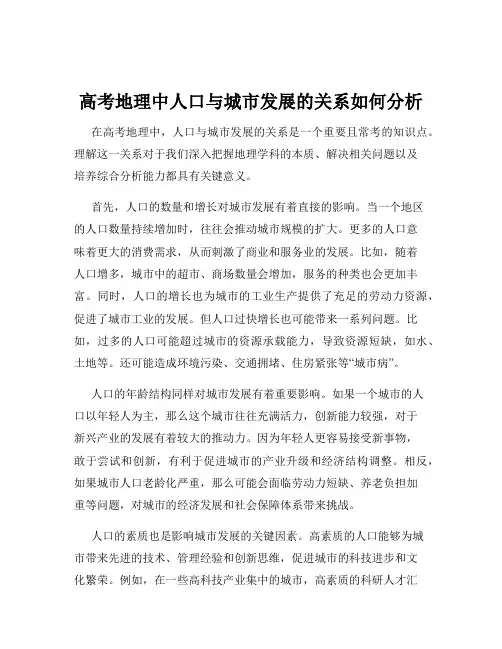 高考地理中人口与城市发展的关系如何分析

在高考地理中，人口与城市发展的关系是一个重要且常考的知识点。理解这一关系对于我们深入把握地理学科的本质、解决相关问题以及培养综合分析能力都具有关键意义。

首先，人口的数量和增长对城市发展有着直接的影响。当一个地区的人口数量持续增加时，往往会推动城市规模的扩大。更多的人口意味着更大的消费需求，从而刺激了商业和服务业的发展。比如，随着人口增多，城市中的超市、商场数量会增加，服务的种类也会更加丰富。同时，人口的增长也为城市的工业生产提供了充足的劳动力资源，促进了城市工业的发展。但人口过快增长也可能带来一系列问题。比如，过多的人口可能超过城市的资源承载能力，导致资源短缺，如水、土地等。还可能造成环境污染、交通拥堵、住房紧张等“城市病”。

人口的年龄结构同样对城市发展有着重要影响。如果一个城市的人口以年轻人为主，那么这个城市往往充满活力，创新能力较强，对于新兴产业的发展有着较大的推动力。因为年轻人更容易接受新事物，敢于尝试和创新，有利于促进城市的产业升级和经济结构调整。相反，如果城市人口老龄化严重，那么可能会面临劳动力短缺、养老负担加重等问题，对城市的经济发展和社会保障体系带来挑战。

人口的素质也是影响城市发展的关键因素。高素质的人口能够为城市带来先进的技术、管理经验和创新思维，促进城市的科技进步和文化繁荣。例如，在一些高科技产业集中的城市，高素质的科研人才汇